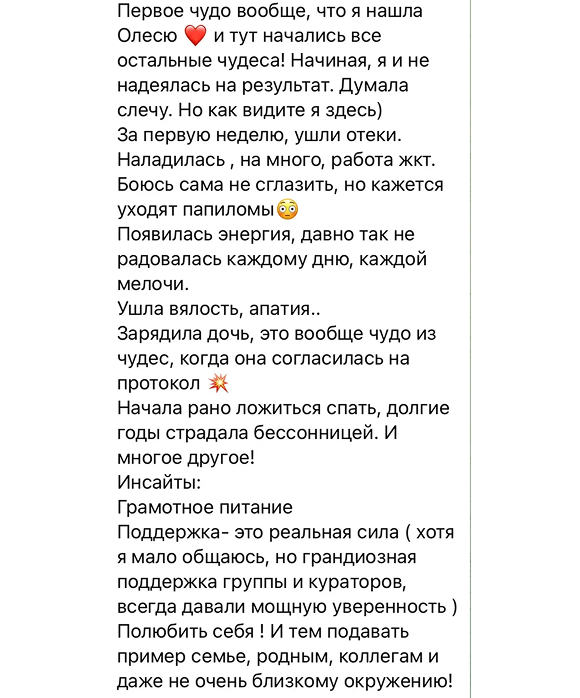 Первое чудо вообще, что я нашла Олесю ❤️ и тут начались все остальные чудеса! Начиная, я и не надеялась на результат. Думала слечу. Но как видите я здесь)
За первую неделю, ушли отеки.
Наладилась , на много, работа жкт.
Боюсь сама не сглазить, но кажется уходят папиломы😳
Появилась энергия, давно так не радовалась каждому дню, каждой мелочи.
Ушла вялость, апатия..
Зарядила дочь, это вообще чудо из чудес, когда она согласилась на протокол 💥
Начала рано ложиться спать, долгие годы страдала бессонницей. И многое другое!
Инсайты:
Грамотное питание
Поддержка- это реальная сила ( хотя я мало общаюсь, но грандиозная поддержка группы и кураторов, всегда давали мощную уверенность )
Полюбить себя ! И тем подавать пример семье, родным, коллегам и даже не очень близкому окружению!